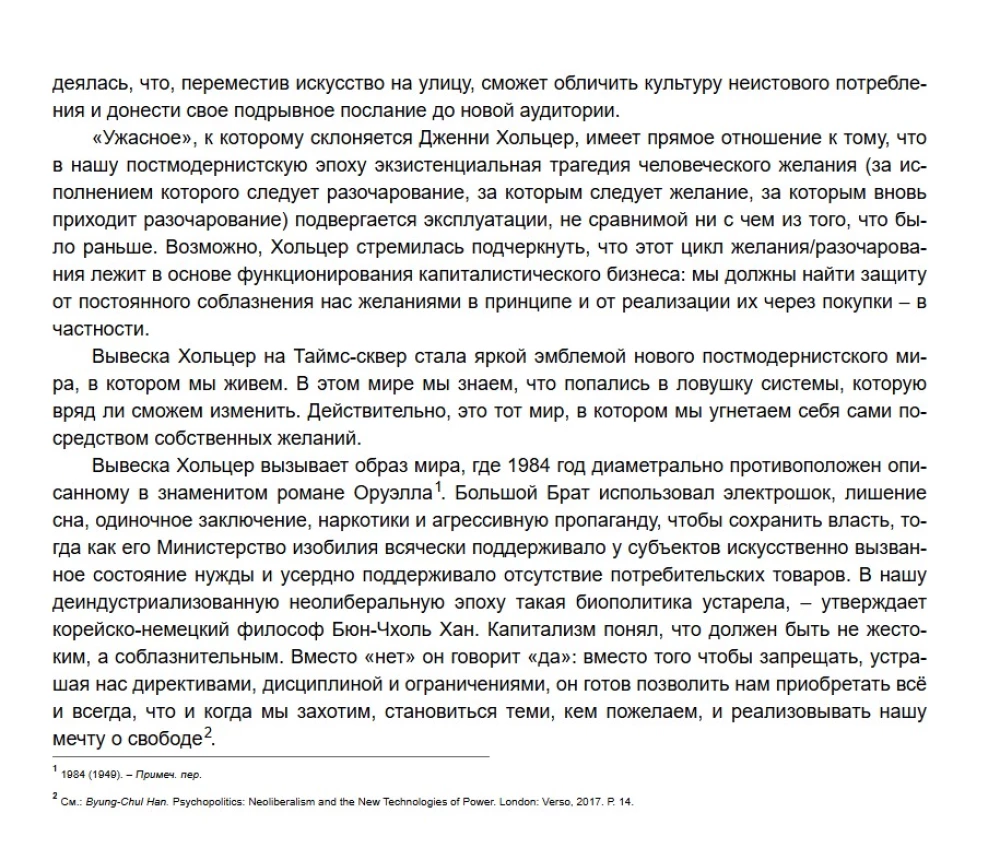 деялась, что, переместив искусство на улицу, сможет обличить культуру неистового потребления и донести свое подрывное послание до новой аудитории.

«Ужасное», к которому склоняется Дженни Хольцер, имеет прямое отношение к тому, что в нашу постмодернистскую эпоху экзистенциальная трагедия человеческого желания (за исполнением которого следует разочарование, за которым следует желание, за которым вновь приходит разочарование) подвергается эксплуатации, не сравнимой ни с чем из того, что было раньше. Возможно, Хольцер стремилась подчеркнуть, что этот цикл желания/разочарования лежит в основе функционирования капиталистического бизнеса: мы должны найти защиту от постоянного соблазнения нас желаниями в принципе и от реализации их через покупки – в частности.

Вывеска Хольцер на Таймс-сквер стала яркой эмблемой нового постмодернистского мира, в котором мы живем. В этом мире мы знаем, что попались в ловушку системы, которую вряд ли сможем изменить. Действительно, это тот мир, в котором мы угнетаем себя сами посредством собственных желаний.

Вывеска Хольцер вызывает образ мира, где 1984 год диаметрально противоположен описанному в знаменитом романе Оруэлла$^1$. Большой Брат использовал электрошок, лишение сна, одиночное заключение, наркотики и агрессивную пропаганду, чтобы сохранить власть, тогда как его Министерство изобилия всячески поддерживало у субъектов искусственно вызванное состояние нужды и усердно поддерживало отсутствие потребительских товаров. В нашу деиндустриализованную неолиберальную эпоху такая биополитика устарела, – утверждает корейско-немецкий философ Бюн-Чхоль Хан. Капитализм понял, что должен быть не жестоким, а соблазнительным. Вместо «нет» он говорит «да»: вместо того чтобы запрещать, устрашая нас директивами, дисциплиной и ограничениями, он готов позволить нам приобретать всё и всегда, что и когда мы захотим, становиться теми, кем пожелаем, и реализовывать нашу мечту о свободе$^2$.

$^1$ 1984 (1949). – Примеч. пер.

$^2$ См.: Byung-Chul Han. Psychopolitics: Neoliberalism and the New Technologies of Power. London: Verso, 2017. P. 14.